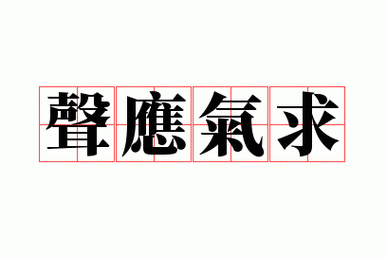 聲應氣求